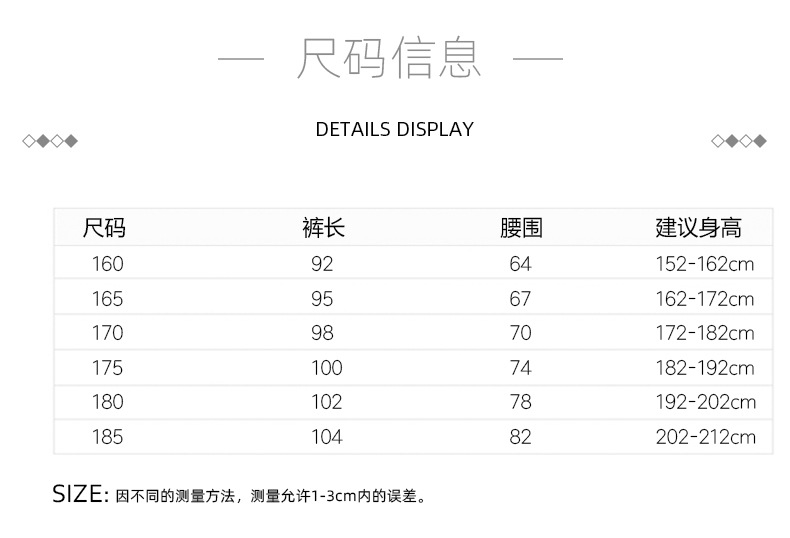 — 尺码信息 —

DETAILS DISPLAY

| 尺码 | 裤长 | 腰围 | 建议身高 |
|---|---|---|---|
| 160 | 92 | 64 | 152-162cm |
| 165 | 95 | 67 | 162-172cm |
| 170 | 98 | 70 | 172-182cm |
| 175 | 100 | 74 | 182-192cm |
| 180 | 102 | 78 | 192-202cm |
| 185 | 104 | 82 | 202-212cm |

SIZE: 因不同的测量方法，测量允许1-3cm内的误差。